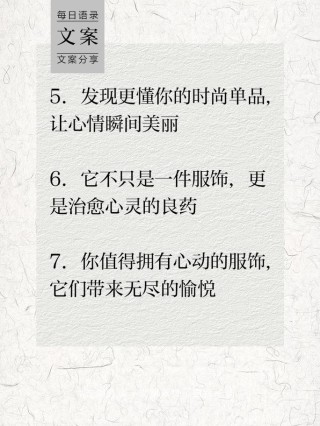 每日语录
文案
文案分享

5. 发现更懂你的时尚单品，让心情瞬间美丽

6. 它不只是一件服饰，更是治愈心灵的良药

7. 你值得拥有心动的服饰，它们带来无尽的愉悦